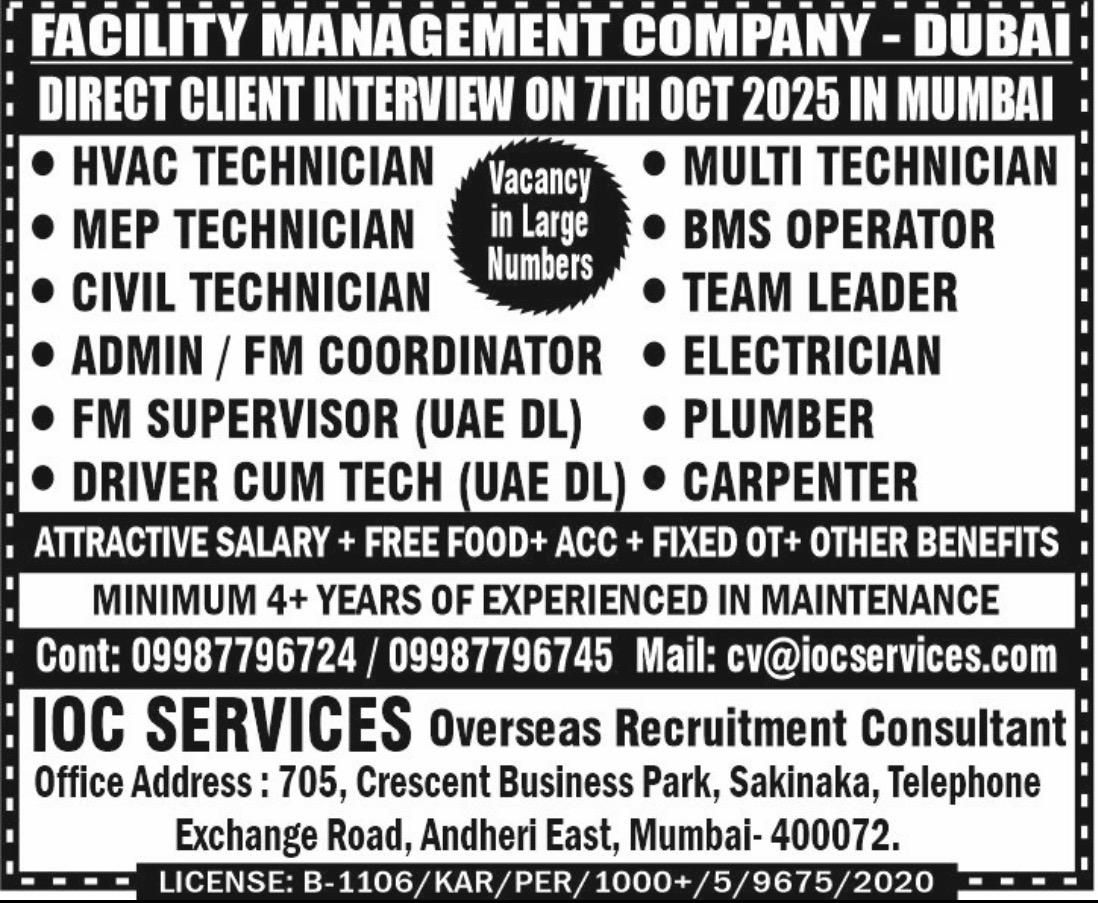 FACILITY MANAGEMENT COMPANY - DUBAI

DIRECT CLIENT INTERVIEW ON 7TH OCT 2025 IN MUMBAI

• HVAC TECHNICIAN
• MEP TECHNICIAN
• CIVIL TECHNICIAN
• ADMIN / FM COORDINATOR
• FM SUPERVISOR (UAE DL)
• DRIVER CUM TECH (UAE DL)

Vacancy in Large Numbers

• MULTI TECHNICIAN
• BMS OPERATOR
• TEAM LEADER
• ELECTRICIAN
• PLUMBER
• CARPENTER

ATTRACTIVE SALARY + FREE FOOD+ ACC + FIXED OT+ OTHER BENEFITS

MINIMUM 4+ YEARS OF EXPERIENCED IN MAINTENANCE

Cont: 09987796724 / 09987796745 Mail: cv@iocservices.com

IOC SERVICES Overseas Recruitment Consultant

Office Address : 705, Crescent Business Park, Sakinaka, Telephone Exchange Road, Andheri East, Mumbai- 400072.

LICENSE: B-1106/KAR/PER/1000+/5/9675/2020